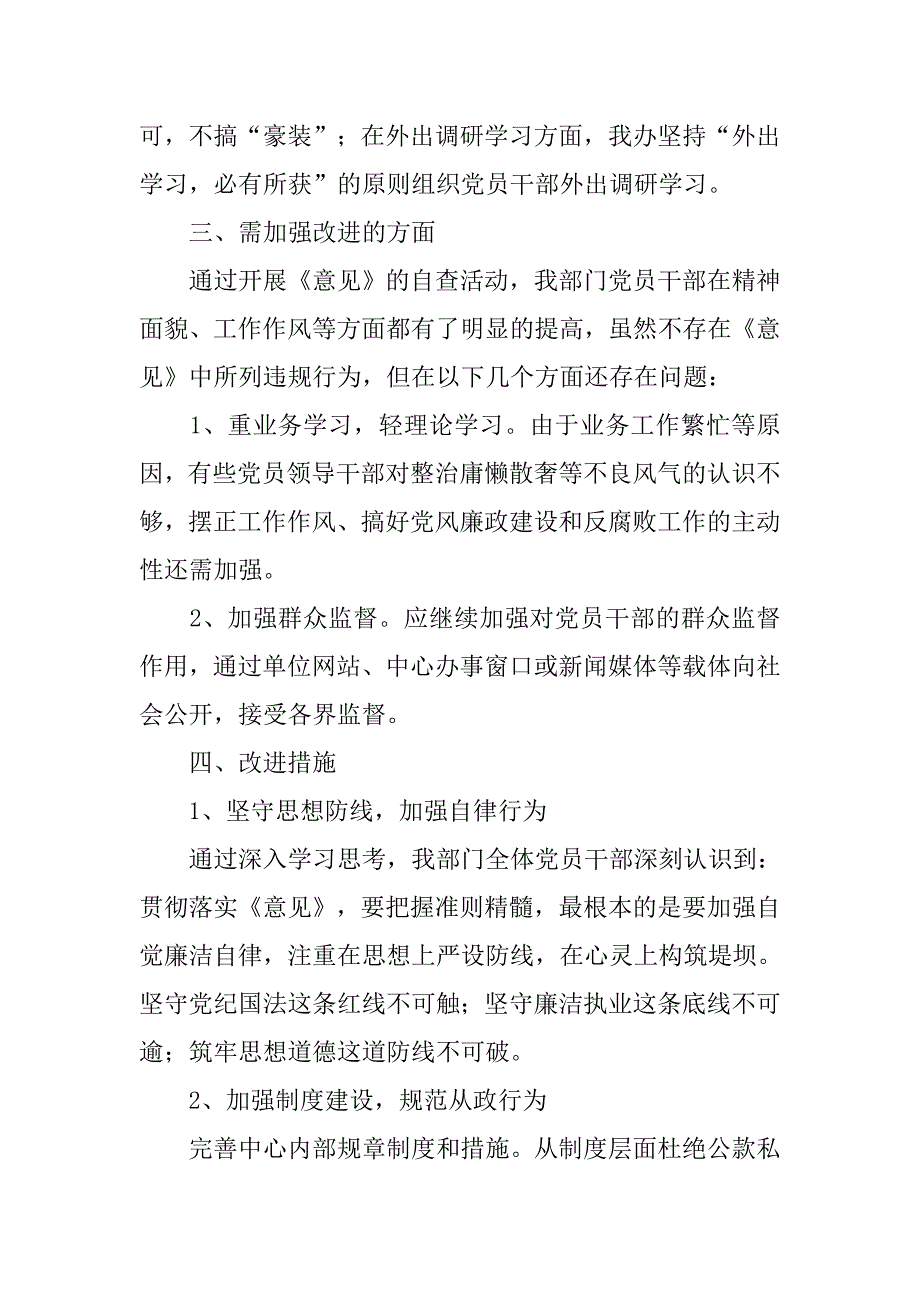 可，不搞“豪装”；在外出调研学习方面，我办坚持“外出学习，必有所获”的原则组织党员干部外出调研学习。

三、需加强改进的方面

通过开展《意见》的自查活动，我部门党员干部在精神面貌、工作作风等方面都有了明显的提高，虽然不存在《意见》中所列违规行为，但在以下几个方面还存在问题：

1、重业务学习，轻理论学习。由于业务工作繁忙等原因，有些党员领导干部对整治庸懒散奢等不良风气的认识不够，摆正工作作风、搞好党风廉政建设和反腐败工作的主动性还需加强。

2、加强群众监督。应继续加强对党员干部的群众监督作用，通过单位网站、中心办事窗口或新闻媒体等载体向社会公开，接受各界监督。

四、改进措施

1、坚守思想防线，加强自律行为

通过深入学习思考，我部门全体党员干部深刻认识到：贯彻落实《意见》，要把握准则精髓，最根本的是要加强自觉廉洁自律，注重在思想上严设防线，在心灵上构筑堤坝。坚守党纪国法这条红线不可触；坚守廉洁执业这条底线不可逾；筑牢思想道德这道防线不可破。

2、加强制度建设，规范从政行为

完善中心内部规章制度和措施。从制度层面杜绝公款私